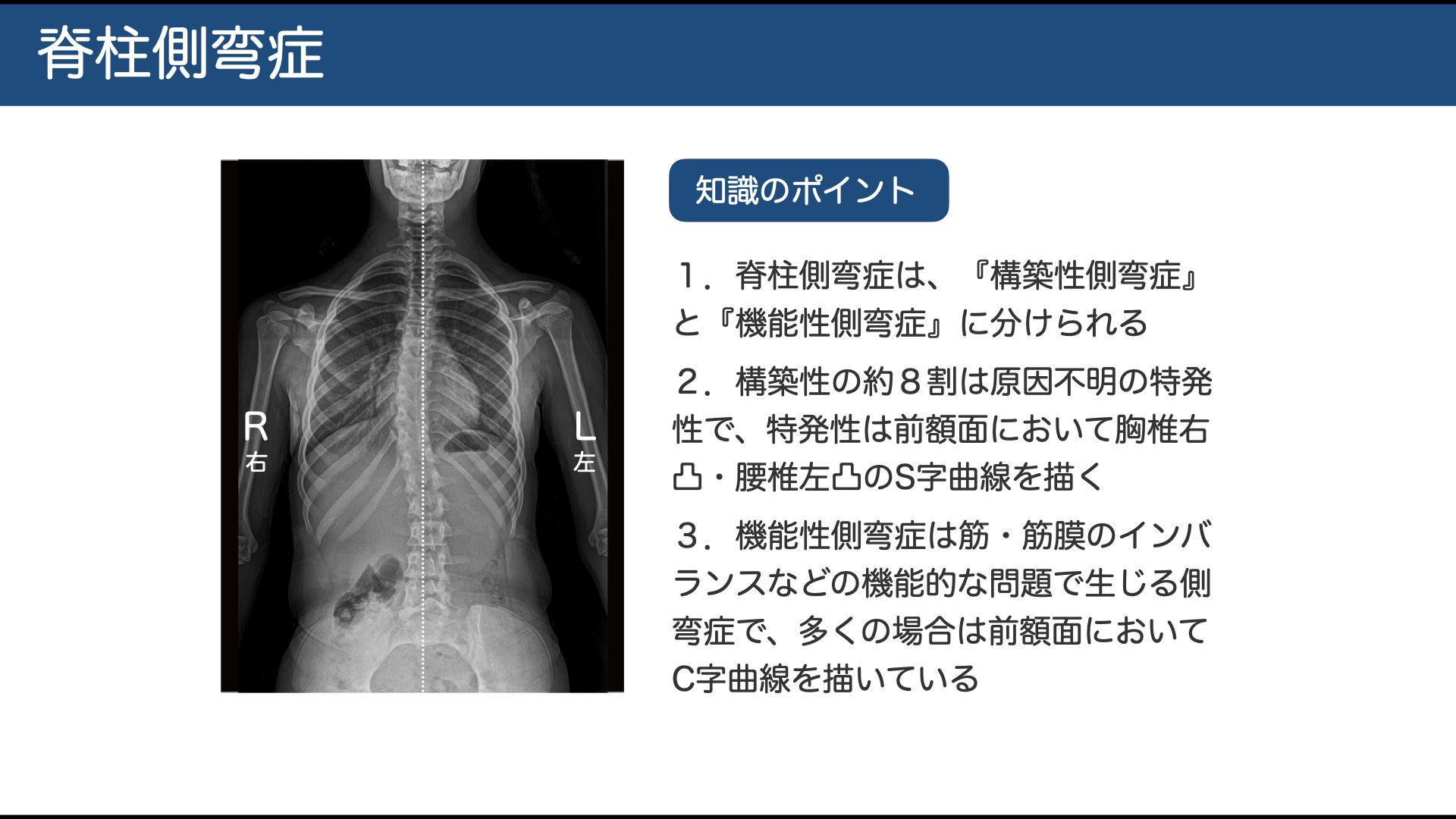 脊柱側弯症

R
右

L
左

知識のポイント

１．脊柱側弯症は、『構築性側弯症』と『機能性側弯症』に分けられる

２．構築性の約８割は原因不明の特発性で、特発性は前額面において胸椎右凸・腰椎左凸のS字曲線を描く

３．機能性側弯症は筋・筋膜のインバランスなどの機能的な問題で生じる側弯症で、多くの場合は前額面においてC字曲線を描いている